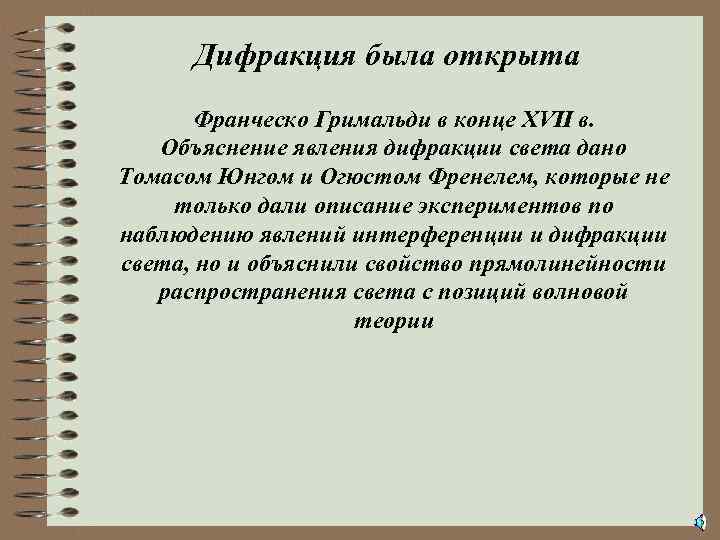 Дифракция была открыта

Франческо Гримальди в конце XVII в. Объяснение явления дифракции света дано Томасом Юнгом и Огюстом Френелем, которые не только дали описание экспериментов по наблюдению явлений интерференции и дифракции света, но и объяснили свойство прямолинейности распространения света с позиций волновой теории